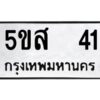 5ขส 41
กรุงเทพมหานคร